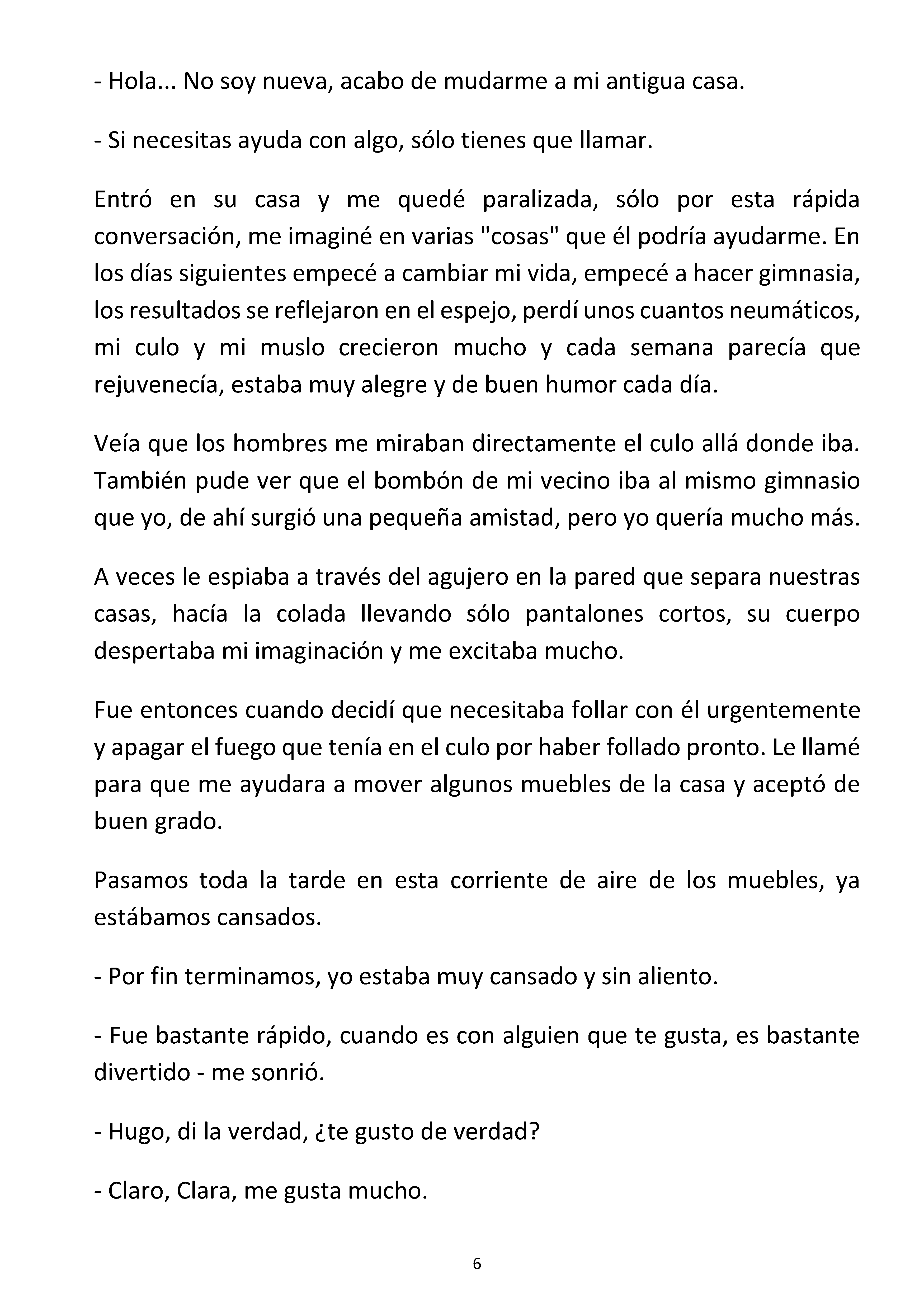 - Hola... No soy nueva, acabo de mudarme a mi antigua casa.

- Si necesitas ayuda con algo, sólo tienes que llamar.

Entró en su casa y me quedé paralizada, sólo por esta rápida conversación, me imaginé en varias "cosas" que él podría ayudarme. En los días siguientes empecé a cambiar mi vida, empecé a hacer gimnasia, los resultados se reflejaron en el espejo, perdí unos cuantos neumáticos, mi culo y mi muslo crecieron mucho y cada semana parecía que rejuvenecía, estaba muy alegre y de buen humor cada día.

Veía que los hombres me miraban directamente el culo allá donde iba. También pude ver que el bombón de mi vecino iba al mismo gimnasio que yo, de ahí surgió una pequeña amistad, pero yo quería mucho más.

A veces le espiaba a través del agujero en la pared que separa nuestras casas, hacía la colada llevando sólo pantalones cortos, su cuerpo despertaba mi imaginación y me excitaba mucho.

Fue entonces cuando decidí que necesitaba follar con él urgentemente y apagar el fuego que tenía en el culo por haber follado pronto. Le llamé para que me ayudara a mover algunos muebles de la casa y aceptó de buen grado.

Pasamos toda la tarde en esta corriente de aire de los muebles, ya estábamos cansados.

- Por fin terminamos, yo estaba muy cansado y sin aliento.

- Fue bastante rápido, cuando es con alguien que te gusta, es bastante divertido - me sonrió.

- Hugo, di la verdad, ¿te gusto de verdad?

- Claro, Clara, me gusta mucho.

6